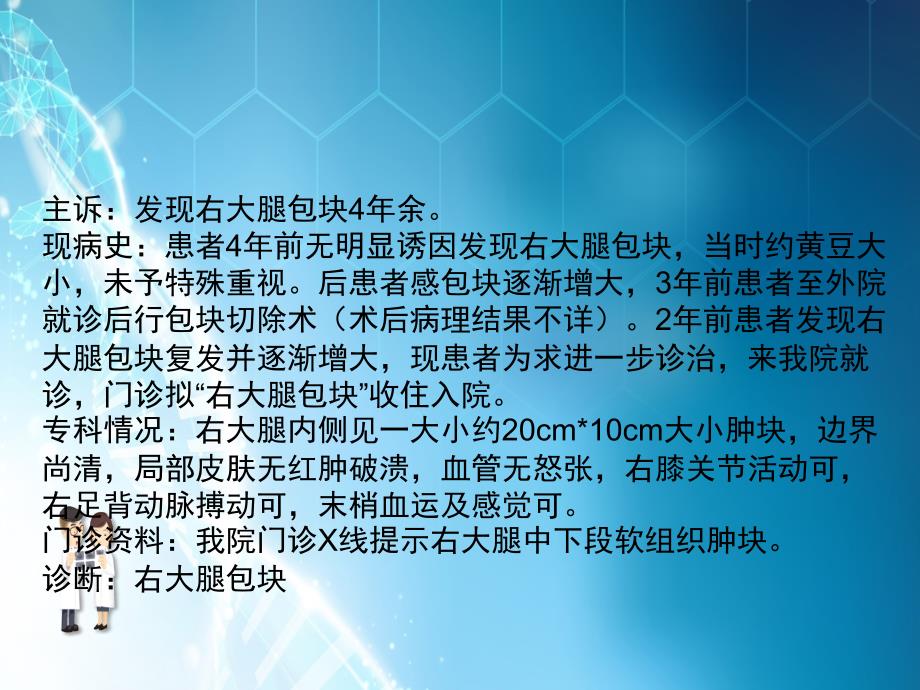 主诉：发现右大腿包块4年余。
现病史：患者4年前无明显诱因发现右大腿包块，当时约黄豆大小，未予特殊重视。后患者感包块逐渐增大，3年前患者至外院就诊后行包块切除术（术后病理结果不详）。2年前患者发现右大腿包块复发并逐渐增大，现患者为求进一步诊治，来我院就诊，门诊拟“右大腿包块”收住入院。
专科情况：右大腿内侧见一大小约20cm*10cm大小肿块，边界尚清，局部皮肤无红肿破溃，血管无怒张，右膝关节活动可，右足背动脉搏动可，末梢血运及感觉可。
门诊资料：我院门诊X线提示右大腿中下段软组织肿块。
诊断：右大腿包块